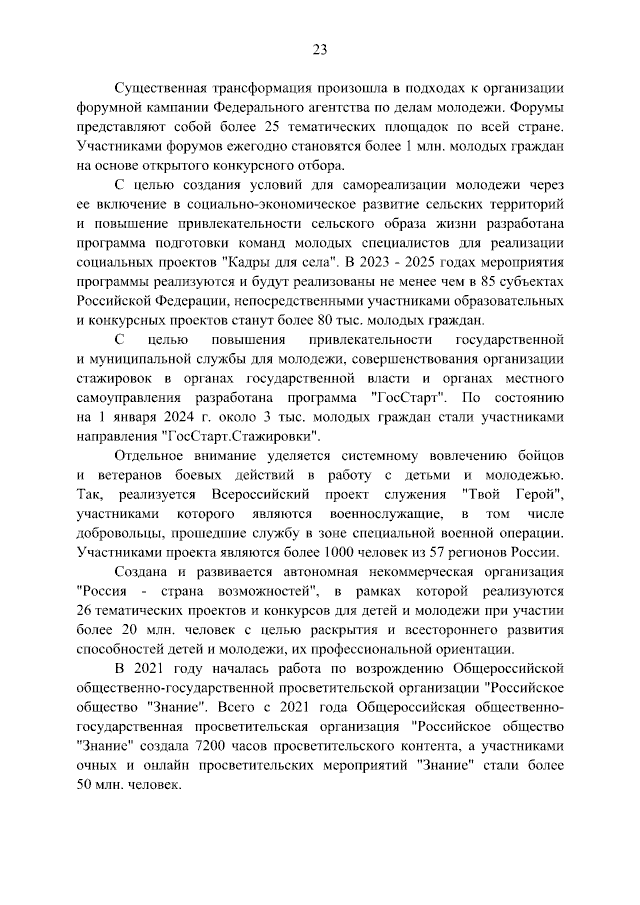 23

Существенная трансформация произошла в подходах к организации форумной кампании Федерального агентства по делам молодежи. Форумы представляют собой более 25 тематических площадок по всей стране. Участниками форумов ежегодно становятся более 1 млн. молодых граждан на основе открытого конкурсного отбора.

С целью создания условий для самореализации молодежи через ее включение в социально-экономическое развитие сельских территорий и повышение привлекательности сельского образа жизни разработана программа подготовки команд молодых специалистов для реализации социальных проектов "Кадры для села". В 2023 - 2025 годах мероприятия программы реализуются и будут реализованы не менее чем в 85 субъектах Российской Федерации, непосредственными участниками образовательных и конкурсных проектов станут более 80 тыс. молодых граждан.

С целью повышения привлекательности государственной и муниципальной службы для молодежи, совершенствования организации стажировок в органах государственной власти и органах местного самоуправления разработана программа "ГосСтарт". По состоянию на 1 января 2024 г. около 3 тыс. молодых граждан стали участниками направления "ГосСтарт.Стажировки".

Отдельное внимание уделяется системному вовлечению бойцов и ветеранов боевых действий в работу с детьми и молодежью. Так, реализуется Всероссийский проект служения "Твой Герой", участниками которого являются военнослужащие, в том числе добровольцы, прошедшие службу в зоне специальной военной операции. Участниками проекта являются более 1000 человек из 57 регионов России.

Создана и развивается автономная некоммерческая организация "Россия - страна возможностей", в рамках которой реализуются 26 тематических проектов и конкурсов для детей и молодежи при участии более 20 млн. человек с целью раскрытия и всестороннего развития способностей детей и молодежи, их профессиональной ориентации.

В 2021 году началась работа по возрождению Общероссийской общественно-государственной просветительской организации "Российское общество "Знание". Всего с 2021 года Общероссийская общественно-государственная просветительская организация "Российское общество "Знание" создала 7200 часов просветительского контента, а участниками очных и онлайн просветительских мероприятий "Знание" стали более 50 млн. человек.